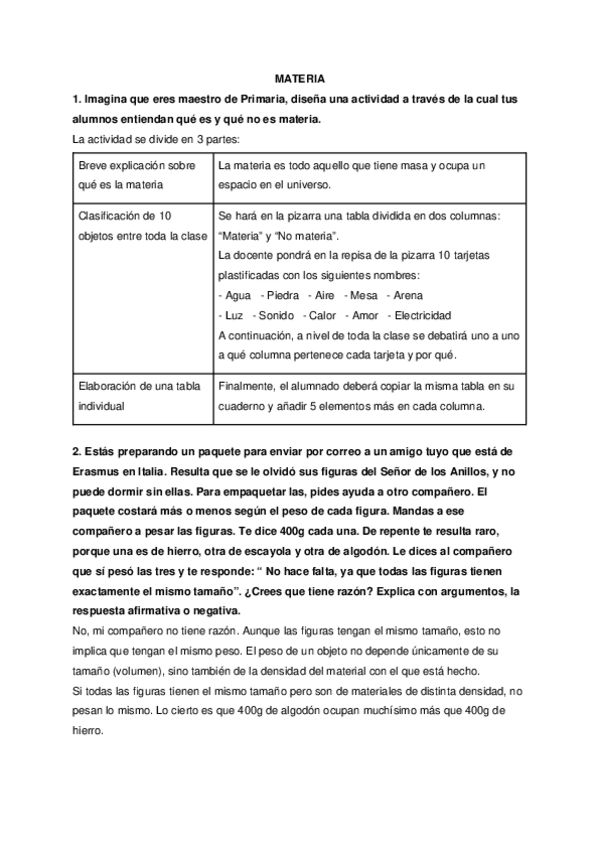 MATERIA

1. Imagina que eres maestro de Primaria, diseña una actividad a través de la cual tus alumnos entiendan qué es y qué no es materia.

La actividad se divide en 3 partes:

| Breve explicación sobre qué es la materia | La materia es todo aquello que tiene masa y ocupa un espacio en el universo. |
|---|---|
| Clasificación de 10 objetos entre toda la clase | Se hará en la pizarra una tabla dividida en dos columnas: "Materia" y "No materia". La docente pondrá en la repisa de la pizarra 10 tarjetas plastificadas con los siguientes nombres: - Agua - Piedra - Aire - Mesa - Arena - Luz - Sonido - Calor - Amor - Electricidad A continuación, a nivel de toda la clase se debatirá uno a uno a qué columna pertenece cada tarjeta y por qué. |
| Elaboración de una tabla individual | Finalmente, el alumnado deberá copiar la misma tabla en su cuaderno y añadir 5 elementos más en cada columna. |

2. Estás preparando un paquete para enviar por correo a un amigo tuyo que está de Erasmus en Italia. Resulta que se le olvidó sus figuras del Señor de los Anillos, y no puede dormir sin ellas. Para empaquetar las, pides ayuda a otro compañero. El paquete costará más o menos según el peso de cada figura. Mandas a ese compañero a pesar las figuras. Te dice 400g cada una. De repente te resulta raro, porque una es de hierro, otra de escayola y otra de algodón. Le dices al compañero que sí pesó las tres y te responde: " No hace falta, ya que todas las figuras tienen exactamente el mismo tamaño". ¿Crees que tiene razón? Explica con argumentos, la respuesta afirmativa o negativa.

No, mi compañero no tiene razón. Aunque las figuras tengan el mismo tamaño, esto no implica que tengan el mismo peso. El peso de un objeto no depende únicamente de su tamaño (volumen), sino también de la densidad del material con el que está hecho.

Si todas las figuras tienen el mismo tamaño pero son de materiales de distinta densidad, no pesan lo mismo. Lo cierto es que 400g de algodón ocupan muchísimo más que 400g de hierro.